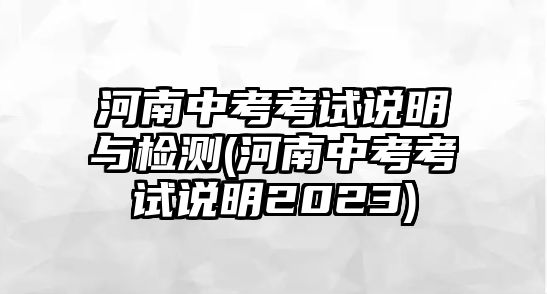 河南中考考试说明与检测(河南中考考试说明2023)